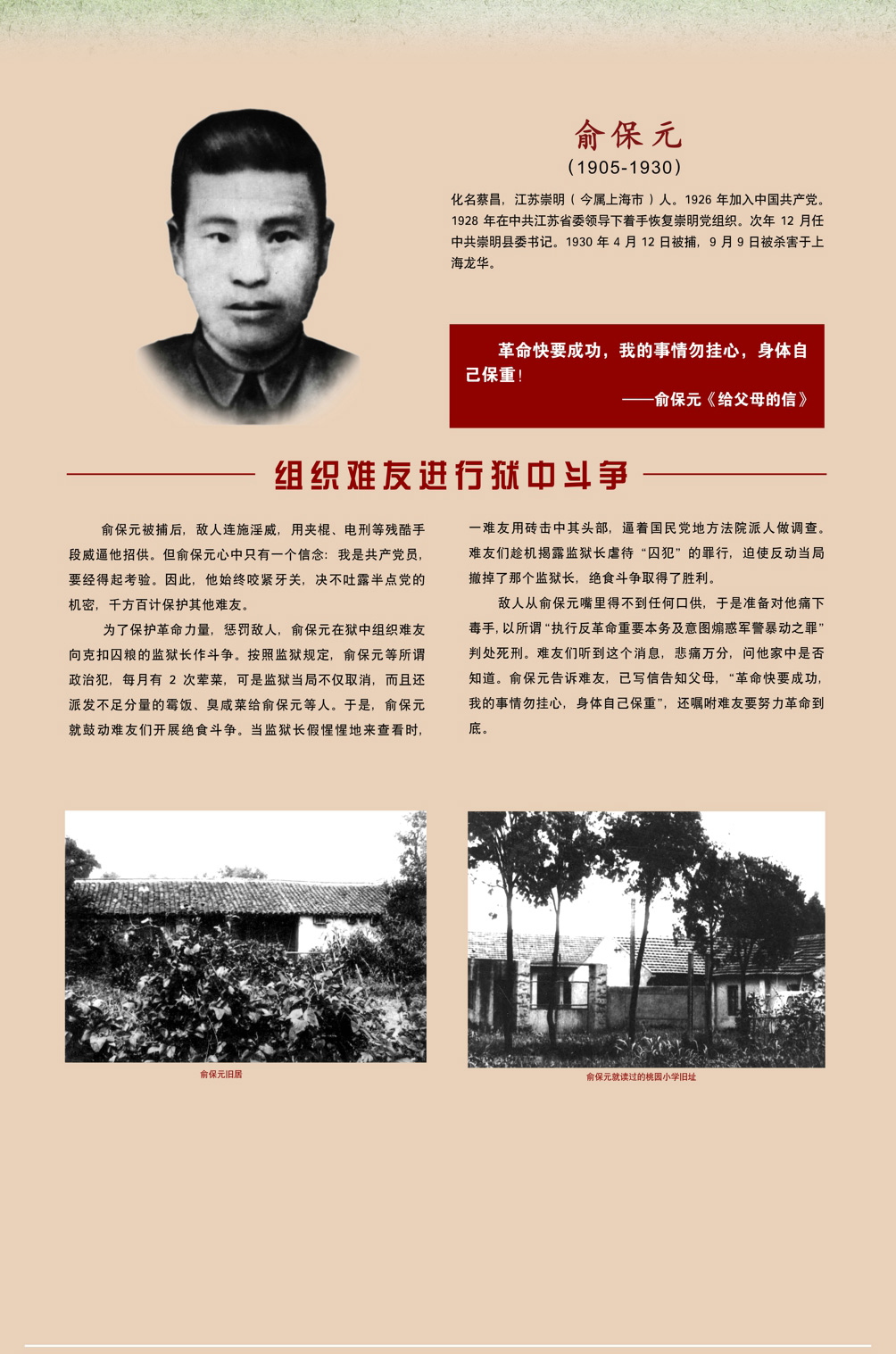 俞保元
(1905-1930)

化名蔡昌，江苏崇明（今属上海市）人。1926 年加入中国共产党。1928 年在中共江苏省委领导下着手恢复崇明党组织。次年 12 月任中共崇明县委书记。1930 年 4 月 12 日被捕，9 月 9 日被杀害于上海龙华。

革命快要成功，我的事情勿挂心，身体自己保重！
——俞保元《给父母的信》

组织难友进行狱中斗争

俞保元被捕后，敌人连施淫威，用夹棍、电刑等残酷手段威逼他招供。但俞保元心中只有一个信念：我是共产党员，要经得起考验。因此，他始终咬紧牙关，决不吐露半点党的机密，千方百计保护其他难友。

为了保护革命力量，惩罚敌人，俞保元在狱中组织难友向克扣囚粮的监狱长作斗争。按照监狱规定，俞保元等所谓政治犯，每月有 2 次荤菜，可是监狱当局不仅取消，而且还派发不足分量的霉饭、臭咸菜给俞保元等人。于是，俞保元就鼓动难友们开展绝食斗争。当监狱长假惺惺地来查看时，一难友用砖击中其头部，逼着国民党地方法院派人做调查。难友们趁机揭露监狱长虐待“囚犯”的罪行，迫使反动当局撤掉了那个监狱长，绝食斗争取得了胜利。

敌人从俞保元嘴里得不到任何口供，于是准备对他痛下毒手，以所谓“执行反革命重要本务及意图煽惑军警暴动之罪”判处死刑。难友们听到这个消息，悲痛万分，问他家中是否知道。俞保元告诉难友，已写信告知父母，“革命快要成功，我的事情勿挂心，身体自己保重”，还嘱咐难友要努力革命到底。

俞保元旧居

俞保元就读过的桃园小学旧址